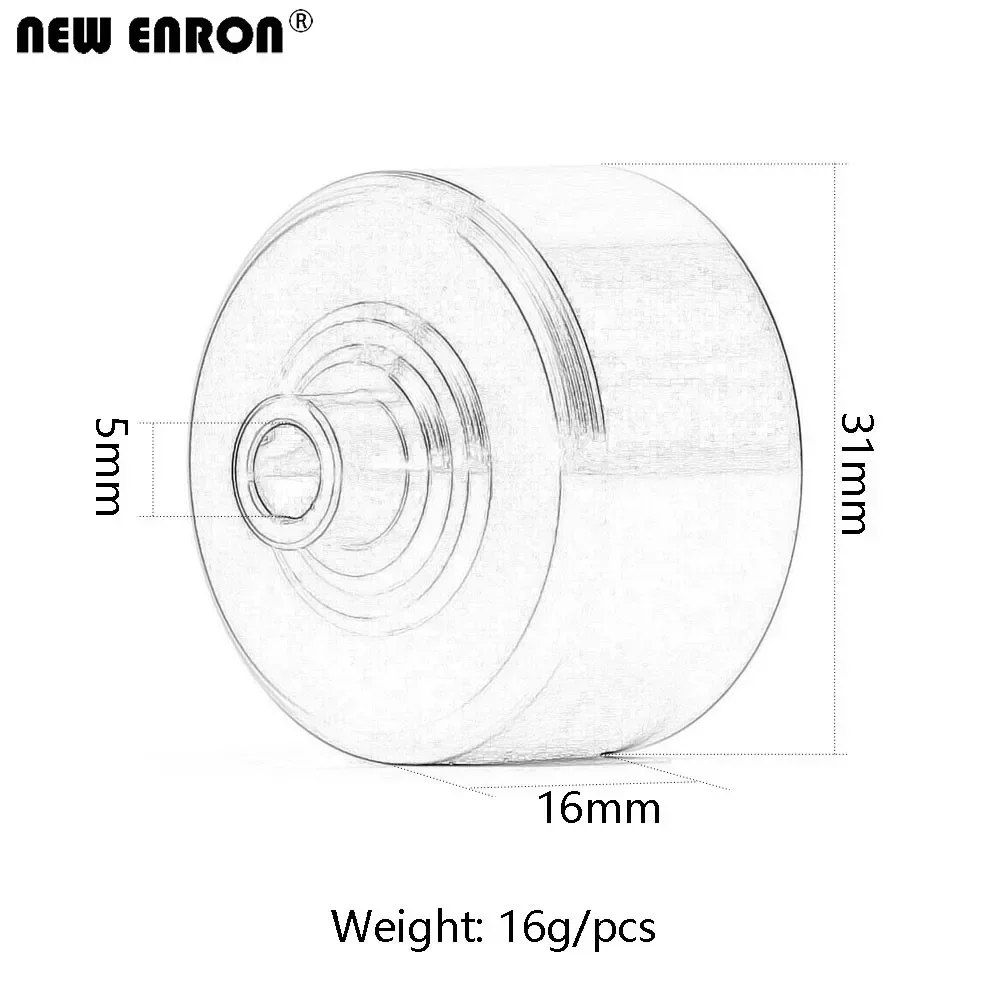 NEW ENRON®

5mm

31mm

16mm

Weight: 16g/pcs